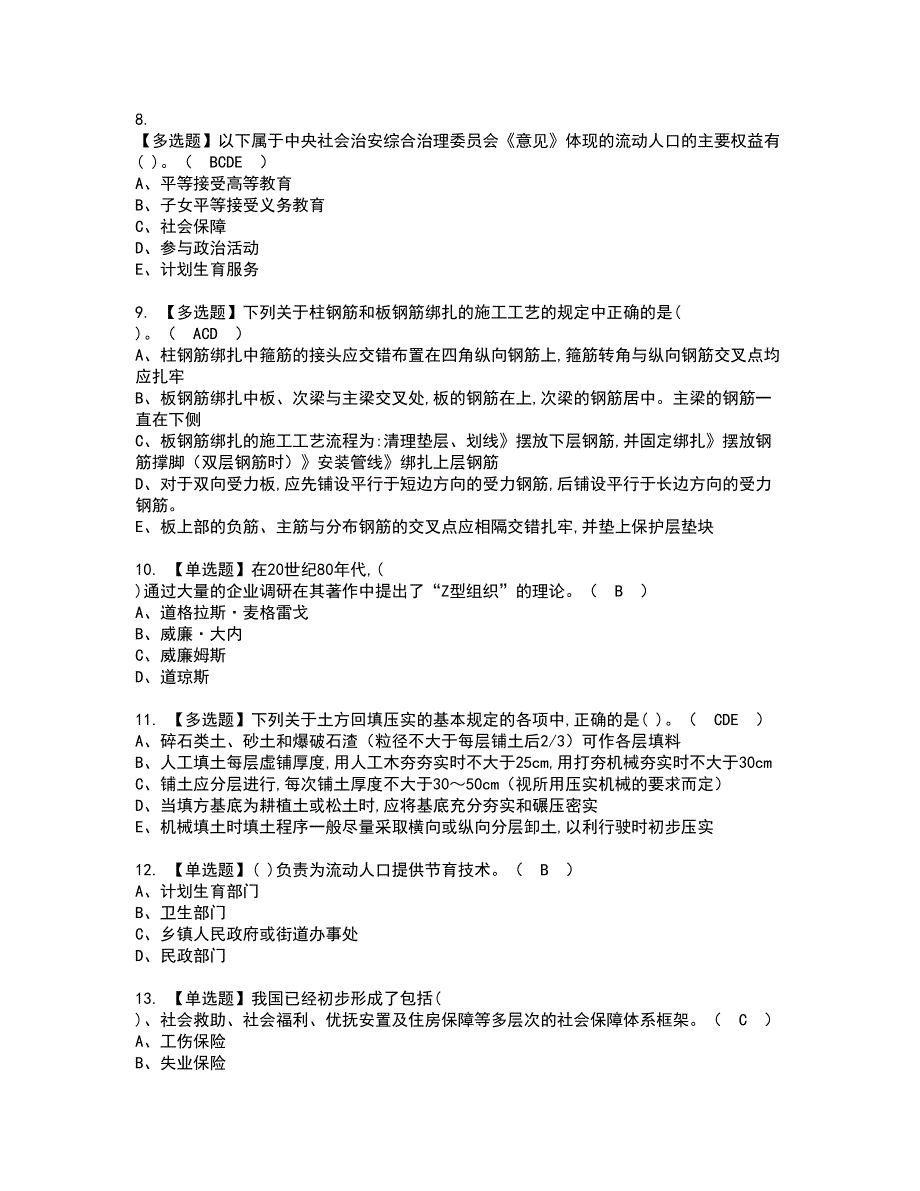 8.
【多选题】以下属于中央社会治安综合治理委员会《意见》体现的流动人口的主要权益有( )。（ BCDE ）
A、平等接受高等教育
B、子女平等接受义务教育
C、社会保障
D、参与政治活动
E、计划生育服务

9. 【多选题】下列关于柱钢筋和板钢筋绑扎的施工工艺的规定中正确的是( )。（ ACD ）
A、柱钢筋绑扎中箍筋的接头应交错布置在四角纵向钢筋上,箍筋转角与纵向钢筋交叉点均应扎牢
B、板钢筋绑扎中板、次梁与主梁交叉处,板的钢筋在上,次梁的钢筋居中。主梁的钢筋一直在下侧
C、板钢筋绑扎的施工工艺流程为:清理垫层、划线》摆放下层钢筋,并固定绑扎》摆放钢筋撑脚（双层钢筋时）》安装管线》绑扎上层钢筋
D、对于双向受力板,应先铺设平行于短边方向的受力钢筋,后铺设平行于长边方向的受力钢筋。
E、板上部的负筋、主筋与分布钢筋的交叉点应相隔交错扎牢,并垫上保护层垫块

10. 【单选题】在20世纪80年代,( )通过大量的企业调研在其著作中提出了“Z型组织”的理论。（ B ）
A、道格拉斯·麦格雷戈
B、威廉·大内
C、威廉姆斯
D、道琼斯

11. 【多选题】下列关于土方回填压实的基本规定的各项中,正确的是( )。（ CDE ）
A、碎石类土、砂土和爆破石渣（粒径不大于每层铺土后2/3）可作各层填料
B、人工填土每层虚铺厚度,用人工木夯夯实时不大于25cm,用打夯机械夯实时不大于30cm
C、铺土应分层进行,每次铺土厚度不大于30～50cm（视所用压实机械的要求而定）
D、当填方基底为耕植土或松土时,应将基底充分夯实和碾压密实
E、机械填土时填土程序一般尽量采取横向或纵向分层卸土,以利行驶时初步压实

12. 【单选题】( )负责为流动人口提供节育技术。（ B ）
A、计划生育部门
B、卫生部门
C、乡镇人民政府或街道办事处
D、民政部门

13. 【单选题】我国已经初步形成了包括( )、社会救助、社会福利、优抚安置及住房保障等多层次的社会保障体系框架。（ C ）
A、工伤保险
B、失业保险